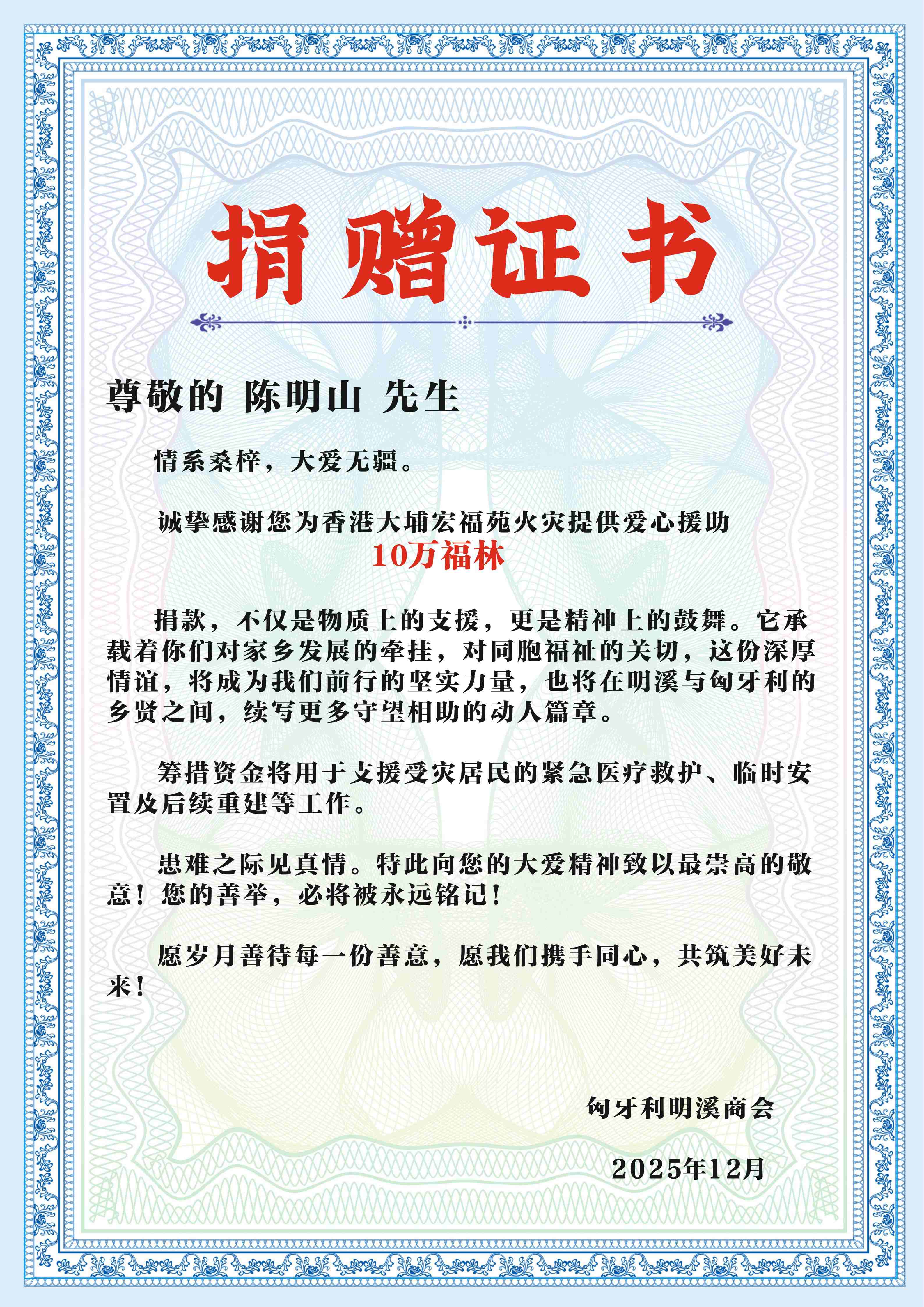 捐赠证书

尊敬的 陈明山 先生

情系桑梓，大爱无疆。

诚挚感谢您为香港大埔宏福苑火灾提供爱心援助

10万福林

捐款，不仅是物质上的支援，更是精神上的鼓舞。它承载着你们对家乡发展的牵挂，对同胞福祉的关切，这份深厚情谊，将成为我们前行的坚实力量，也将在明溪与匈牙利的乡贤之间，续写更多守望相助的动人篇章。

筹措资金将用于支援受灾居民的紧急医疗救护、临时安置及后续重建等工作。

患难之际见真情。特此向您的大爱精神致以最崇高的敬意！您的善举，必将被永远铭记！

愿岁月善待每一份善意，愿我们携手同心，共筑美好未来！

匈牙利明溪商会

2025年12月